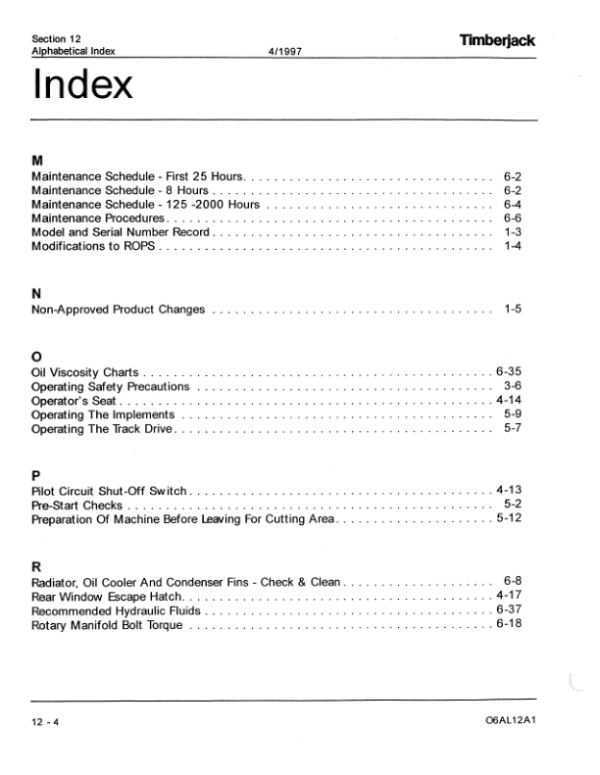 Section 12
Alphabetical Index
4/1997
Timberjack

Index

M
Maintenance Schedule - First 25 Hours 6-2
Maintenance Schedule - 8 Hours 6-2
Maintenance Schedule - 125 -2000 Hours 6-4
Maintenance Procedures 6-6
Model and Serial Number Record 1-3
Modifications to ROPS 1-4

N
Non-Approved Product Changes 1-5

O
Oil Viscosity Charts 6-35
Operating Safety Precautions 3-6
Operator's Seat 4-14
Operating The Implements 5-9
Operating The Track Drive 5-7

P
Pilot Circuit Shut-Off Switch 4-13
Pre-Start Checks 5-2
Preparation Of Machine Before Leaving For Cutting Area 5-12

R
Radiator, Oil Cooler And Condenser Fins - Check & Clean 6-8
Rear Window Escape Hatch 4-17
Recommended Hydraulic Fluids 6-37
Rotary Manifold Bolt Torque 6-18

12 - 4
O6AL12A1